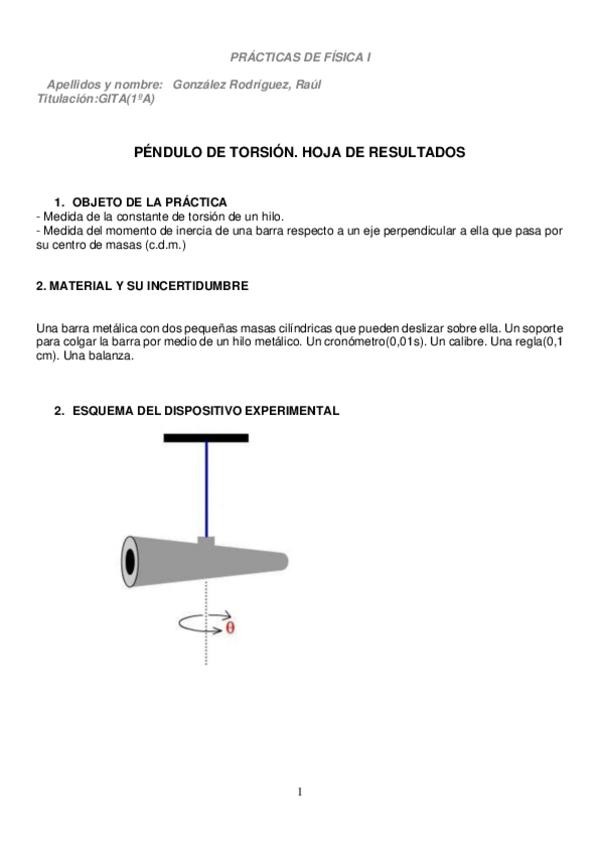 PRÁCTICAS DE FÍSICA I

Apellidos y nombre: González Rodríguez, Raúl
Titulación:GITA(1ºA)

PÉNDULO DE TORSIÓN. HOJA DE RESULTADOS

1. OBJETO DE LA PRÁCTICA
- Medida de la constante de torsión de un hilo.
- Medida del momento de inercia de una barra respecto a un eje perpendicular a ella que pasa por su centro de masas (c.d.m.)

2. MATERIAL Y SU INCERTIDUMBRE

Una barra metálica con dos pequeñas masas cilíndricas que pueden deslizar sobre ella. Un soporte para colgar la barra por medio de un hilo metálico. Un cronómetro(0,01s). Un calibre. Una regla(0,1 cm). Una balanza.

2. ESQUEMA DEL DISPOSITIVO EXPERIMENTAL

$\theta$

1